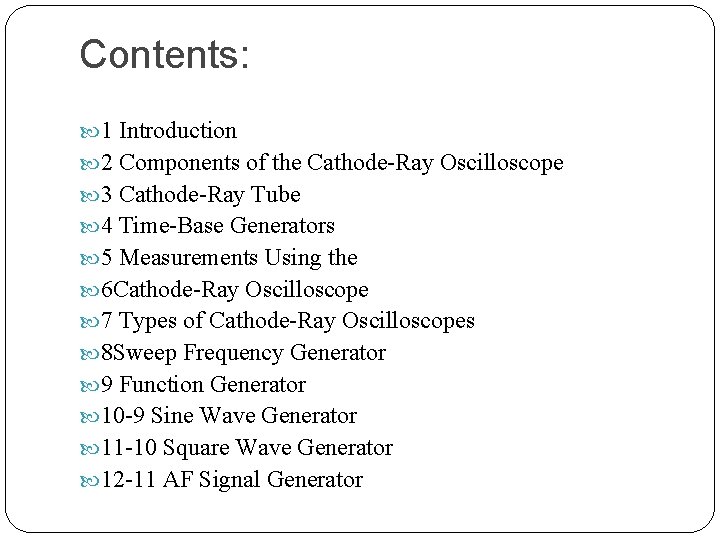 Contents:

1 Introduction
2 Components of the Cathode-Ray Oscilloscope
3 Cathode-Ray Tube
4 Time-Base Generators
5 Measurements Using the
6Cathode-Ray Oscilloscope
7 Types of Cathode-Ray Oscilloscopes
8Sweep Frequency Generator
9 Function Generator
10-9 Sine Wave Generator
11-10 Square Wave Generator
12-11 AF Signal Generator